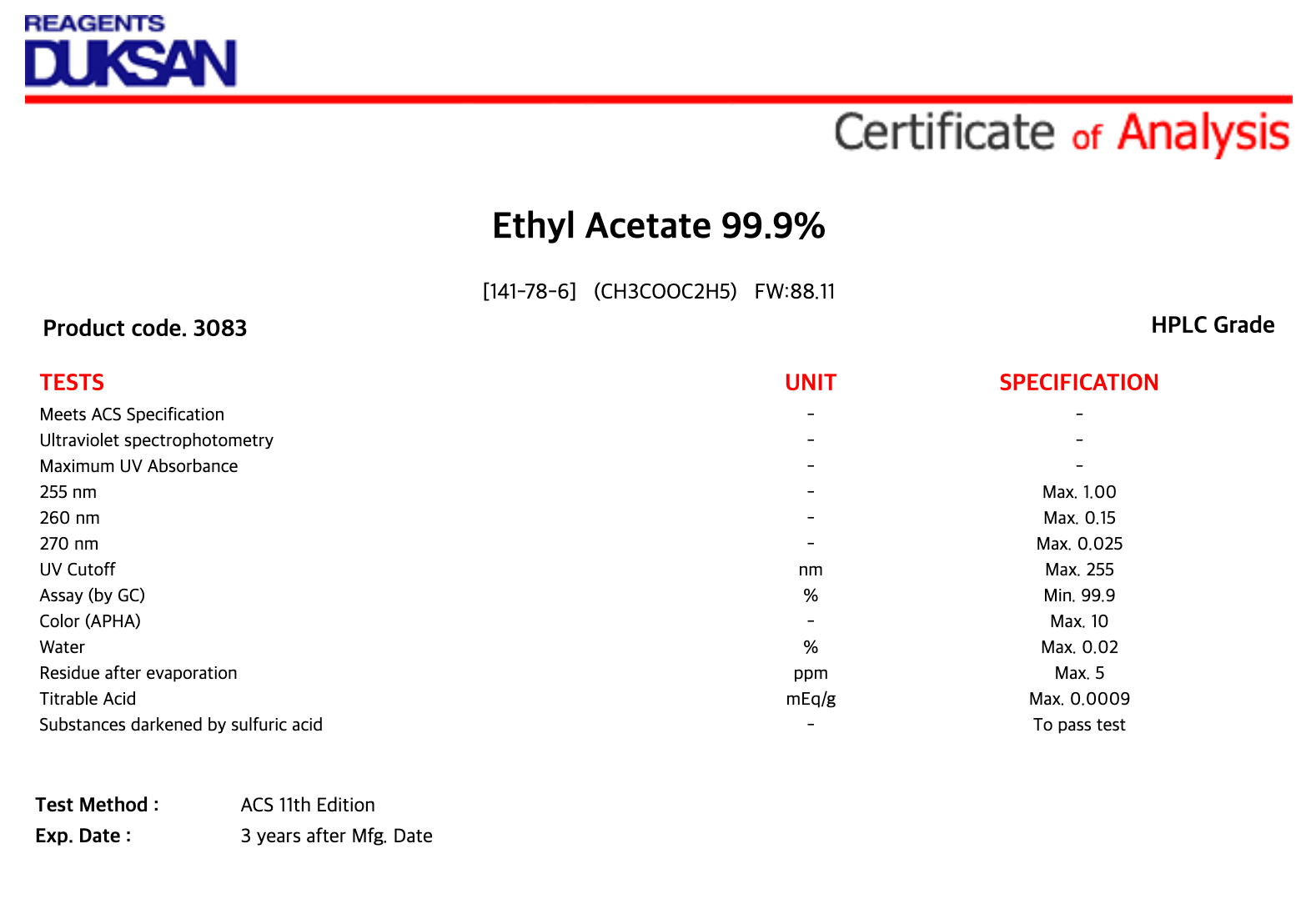 REAGENTS
DUKSAN

Certificate of Analysis

Ethyl Acetate 99.9%

[141-78-6] (CH3COOC2H5) FW:88.11

Product code. 3083

HPLC Grade

| TESTS | UNIT | SPECIFICATION |
|---|---|---|
| Meets ACS Specification | - | - |
| Ultraviolet spectrophotometry | - | - |
| Maximum UV Absorbance | - | - |
| 255 nm | - | Max. 1.00 |
| 260 nm | - | Max. 0.15 |
| 270 nm | - | Max. 0.025 |
| UV Cutoff | nm | Max. 255 |
| Assay (by GC) | % | Min. 99.9 |
| Color (APHA) | - | Max. 10 |
| Water | % | Max. 0.02 |
| Residue after evaporation | ppm | Max. 5 |
| Titrable Acid | mEq/g | Max. 0.0009 |
| Substances darkened by sulfuric acid | - | To pass test |

Test Method : ACS 11th Edition
Exp. Date : 3 years after Mfg. Date